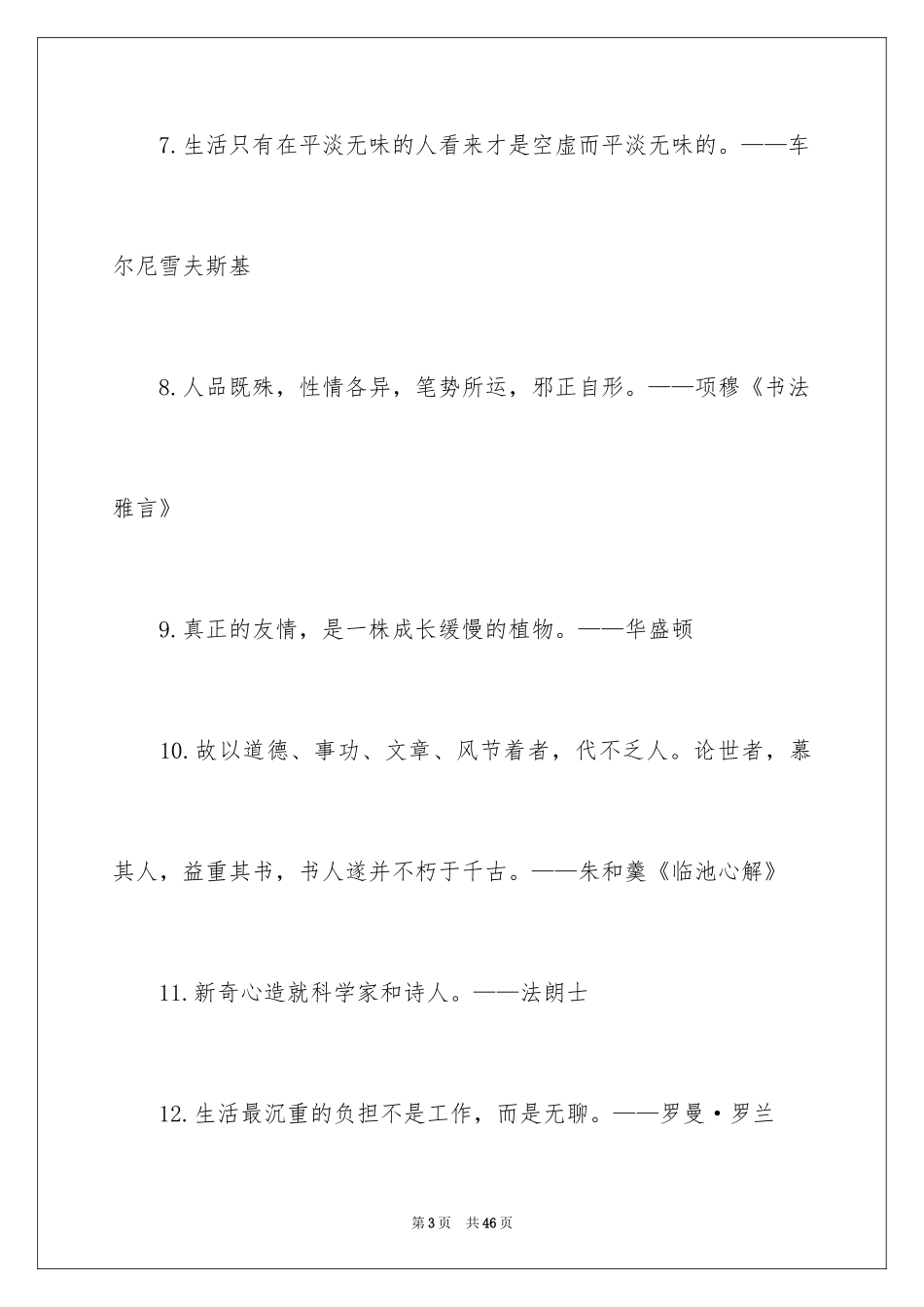 7.生活只有在平淡无味的人看来才是空虚而平淡无味的。——车尔尼雪夫斯基

8.人品既殊，性情各异，笔势所运，邪正自形。——项穆《书法雅言》

9.真正的友情，是一株成长缓慢的植物。——华盛顿

10.故以道德、事功、文章、风节着者，代不乏人。论世者，慕其人，益重其书，书人遂并不朽于千古。——朱和羹《临池心解》

11.新奇心造就科学家和诗人。——法朗士

12.生活最沉重的负担不是工作，而是无聊。——罗曼·罗兰

第3页　共46页